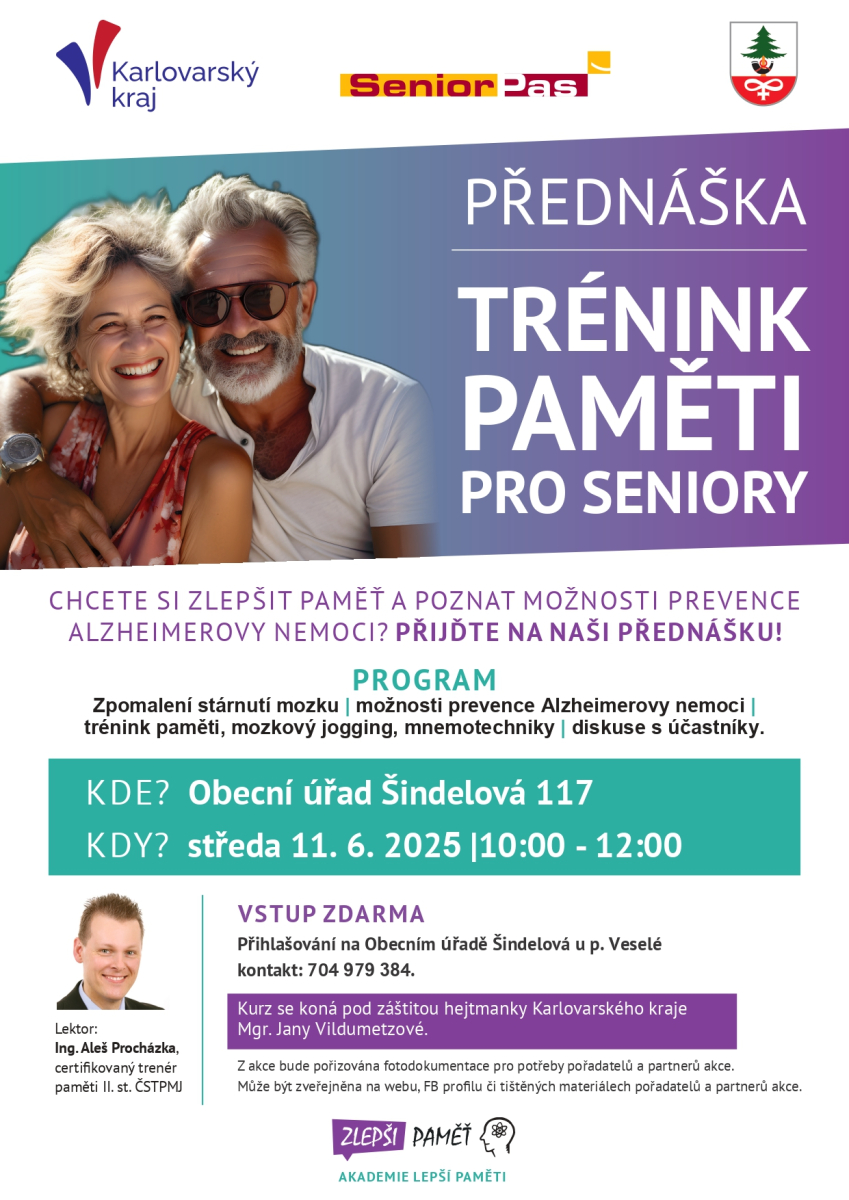 Karlovarský kraj

Senior Pas

PŘEDNÁŠKA

TRÉNINK PAMĚTI PRO SENIORY

CHCETE SI ZLEPŠIT PAMĚŤ A POZNAT MOŽNOSTI PREVENCE ALZHEIMEROVY NEMOCI? PŘIJĎTE NA NAŠI PŘEDNÁŠKU!

PROGRAM

Zpomalení stárnutí mozku | možnosti prevence Alzheimerovy nemoci | trénink paměti, mozkový jogging, mnemotechniky | diskuse s účastníky.

KDE? Obecní úřad Šindelová 117

KDY? středa 11. 6. 2025 |10:00 - 12:00

Lektor:
Ing. Aleš Procházka, certifikovaný trenér paměti II. st. ČSTPMJ

VSTUP ZDARMA

Přihlašování na Obecním úřadě Šindelová u p. Veselé
kontakt: 704 979 384.

Kurz se koná pod záštitou hejtmanky Karlovarského kraje Mgr. Jany Vildumetzové.

Z akce bude pořizována fotodokumentace pro potřeby pořadatelů a partnerů akce.
Může být zveřejněna na webu, FB profilu či tištěných materiálech pořadatelů a partnerů akce.

ZLEPŠI PAMĚŤ

AKADEMIE LEPŠÍ PAMĚTI